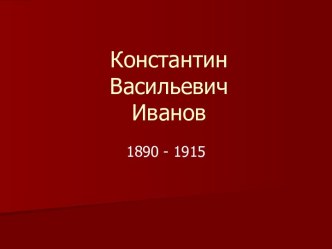 Константин Васильевич Иванов

1890 - 1915